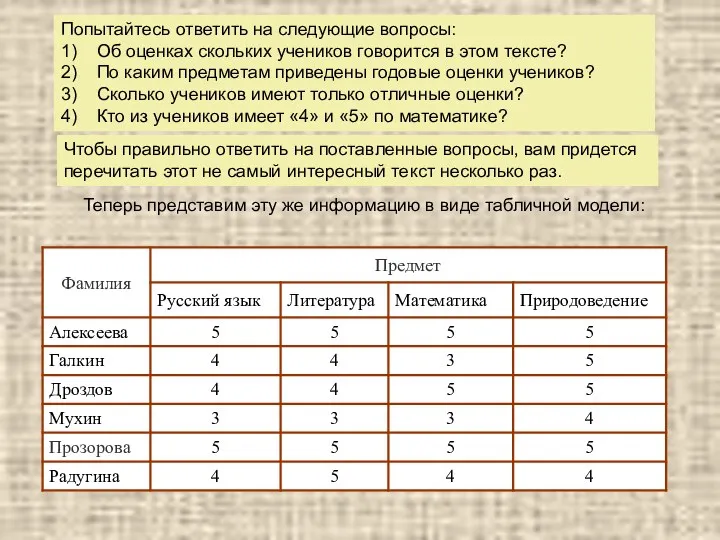 Попытайтесь ответить на следующие вопросы:
1) Об оценках скольких учеников говорится в этом тексте?
2) По каким предметам приведены годовые оценки учеников?
3) Сколько учеников имеют только отличные оценки?
4) Кто из учеников имеет «4» и «5» по математике?

Чтобы правильно ответить на поставленные вопросы, вам придется перечитать этот не самый интересный текст несколько раз.

Теперь представим эту же информацию в виде табличной модели:

| Фамилия | Предмет | | | |
|---|---|---|---|---|
| | Русский язык | Литература | Математика | Природоведение |
| Алексеева | 5 | 5 | 5 | 5 |
| Галкин | 4 | 4 | 3 | 5 |
| Дроздов | 4 | 4 | 5 | 5 |
| Мухин | 3 | 3 | 3 | 4 |
| Прозорова | 5 | 5 | 5 | 5 |
| Радугина | 4 | 5 | 4 | 4 |